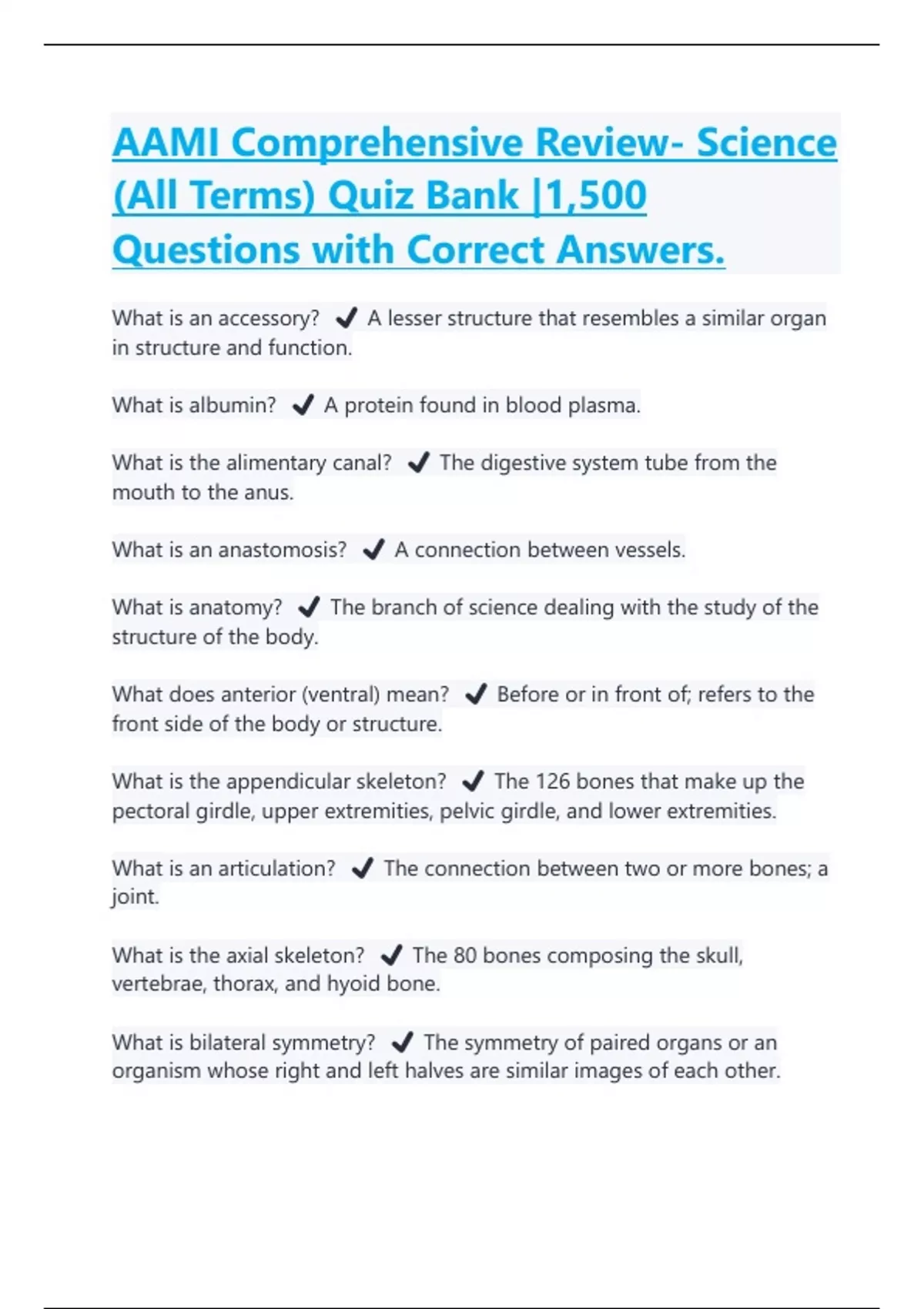 AAMI Comprehensive Review- Science (All Terms) Quiz Bank |1,500 Questions with Correct Answers.

What is an accessory? ✔ A lesser structure that resembles a similar organ in structure and function.

What is albumin? ✔ A protein found in blood plasma.

What is the alimentary canal? ✔ The digestive system tube from the mouth to the anus.

What is an anastomosis? ✔ A connection between vessels.

What is anatomy? ✔ The branch of science dealing with the study of the structure of the body.

What does anterior (ventral) mean? ✔ Before or in front of; refers to the front side of the body or structure.

What is the appendicular skeleton? ✔ The 126 bones that make up the pectoral girdle, upper extremities, pelvic girdle, and lower extremities.

What is an articulation? ✔ The connection between two or more bones; a joint.

What is the axial skeleton? ✔ The 80 bones composing the skull, vertebrae, thorax, and hyoid bone.

What is bilateral symmetry? ✔ The symmetry of paired organs or an organism whose right and left halves are similar images of each other.